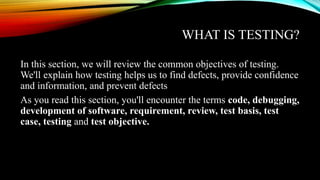 WHAT IS TESTING?

In this section, we will review the common objectives of testing. We'll explain how testing helps us to find defects, provide confidence and information, and prevent defects

As you read this section, you'll encounter the terms code, debugging, development of software, requirement, review, test basis, test case, testing and test objective.